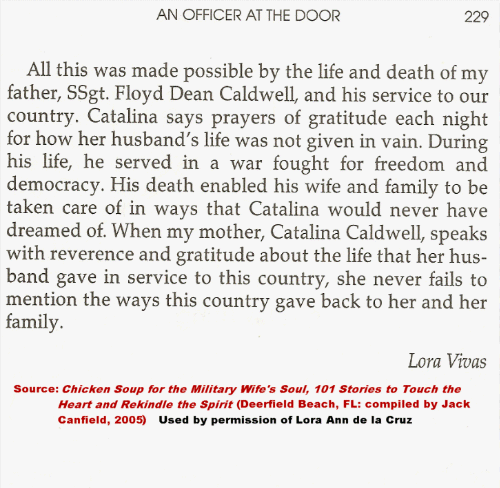 AN OFFICER AT THE DOOR 229

All this was made possible by the life and death of my father, SSgt. Floyd Dean Caldwell, and his service to our country. Catalina says prayers of gratitude each night for how her husband's life was not given in vain. During his life, he served in a war fought for freedom and democracy. His death enabled his wife and family to be taken care of in ways that Catalina would never have dreamed of. When my mother, Catalina Caldwell, speaks with reverence and gratitude about the life that her husband gave in service to this country, she never fails to mention the ways this country gave back to her and her family.

Lora Vivas

Source: Chicken Soup for the Military Wife's Soul, 101 Stories to Touch the Heart and Rekindle the Spirit (Deerfield Beach, FL: compiled by Jack Canfield, 2005) Used by permission of Lora Ann de la Cruz